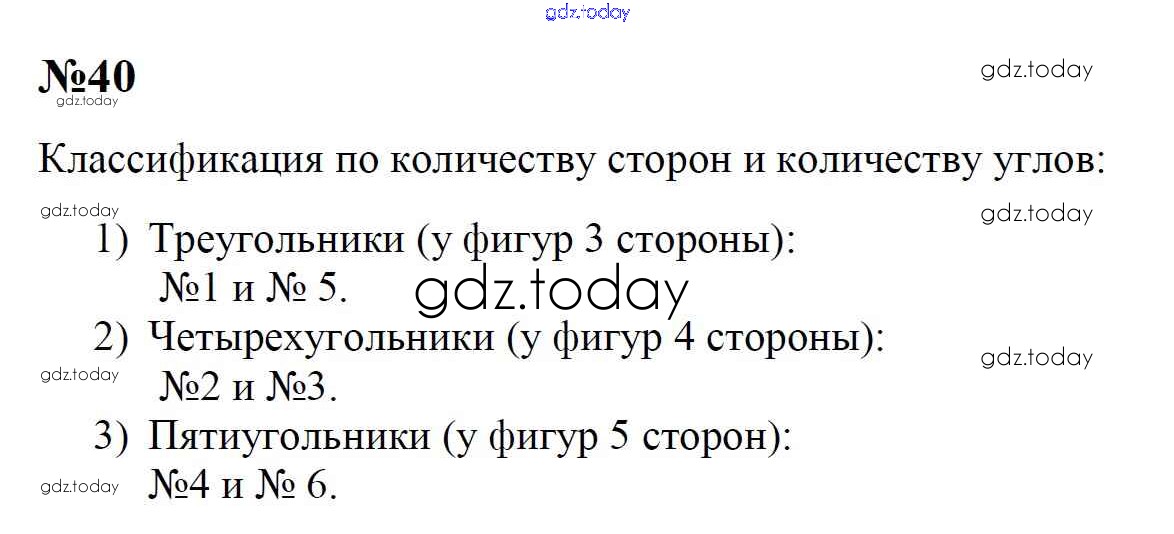 №40

Классификация по количеству сторон и количеству углов:

1) Треугольники (у фигур 3 стороны):
№1 и № 5.

2) Четырехугольники (у фигур 4 стороны):
№2 и №3.

3) Пятиугольники (у фигур 5 сторон):
№4 и № 6.

gdz.today